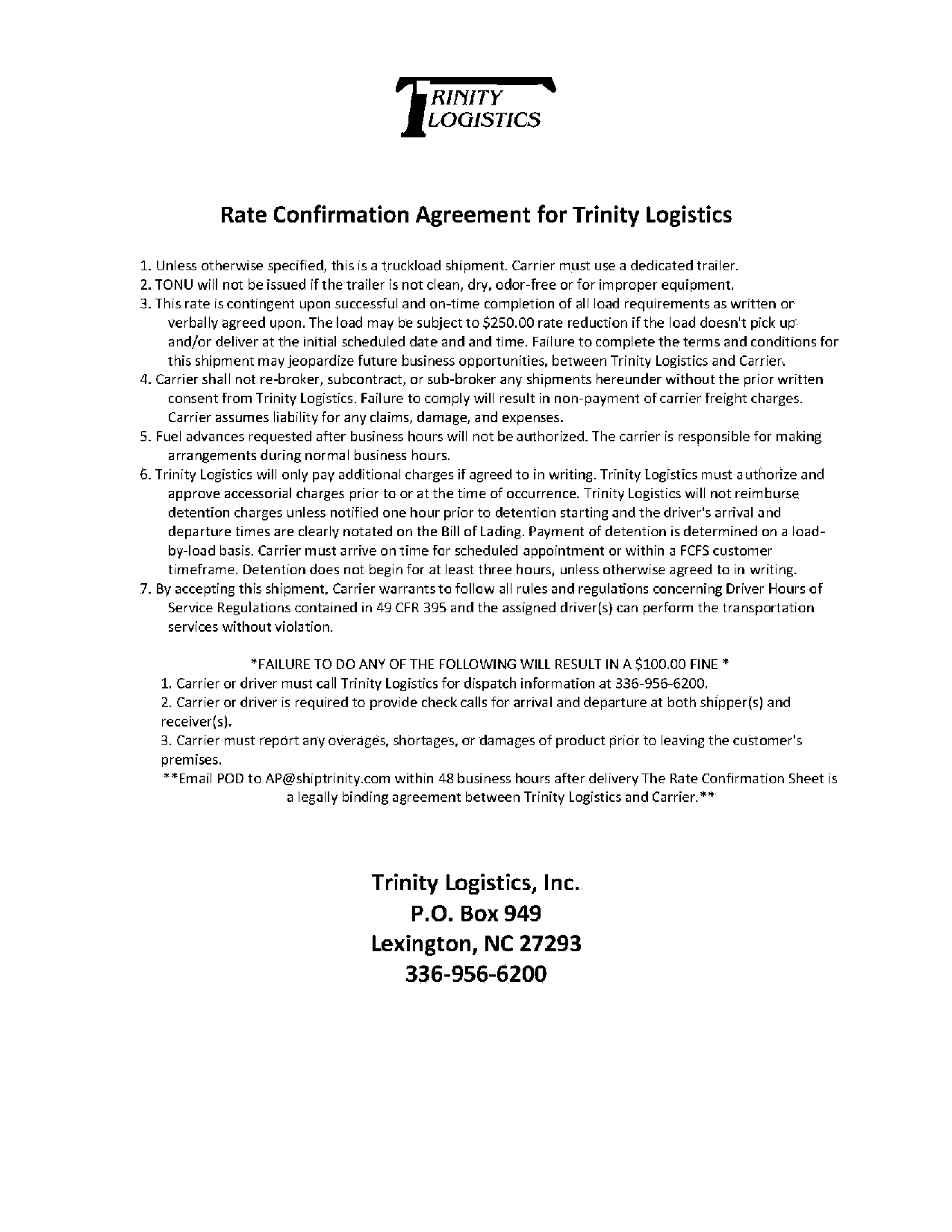 TRINITY LOGISTICS

Rate Confirmation Agreement for Trinity Logistics

1. Unless otherwise specified, this is a truckload shipment. Carrier must use a dedicated trailer.
2. TONU will not be issued if the trailer is not clean, dry, odor-free or for improper equipment.
3. This rate is contingent upon successful and on-time completion of all load requirements as written or verbally agreed upon. The load may be subject to \$250.00 rate reduction if the load doesn't pick up and/or deliver at the initial scheduled date and and time. Failure to complete the terms and conditions for this shipment may jeopardize future business opportunities, between Trinity Logistics and Carrier.
4. Carrier shall not re-broker, subcontract, or sub-broker any shipments hereunder without the prior written consent from Trinity Logistics. Failure to comply will result in non-payment of carrier freight charges. Carrier assumes liability for any claims, damage, and expenses.
5. Fuel advances requested after business hours will not be authorized. The carrier is responsible for making arrangements during normal business hours.
6. Trinity Logistics will only pay additional charges if agreed to in writing. Trinity Logistics must authorize and approve accessorial charges prior to or at the time of occurrence. Trinity Logistics will not reimburse detention charges unless notified one hour prior to detention starting and the driver's arrival and departure times are clearly notated on the Bill of Lading. Payment of detention is determined on a load-by-load basis. Carrier must arrive on time for scheduled appointment or within a FCFS customer timeframe. Detention does not begin for at least three hours, unless otherwise agreed to in writing.
7. By accepting this shipment, Carrier warrants to follow all rules and regulations concerning Driver Hours of Service Regulations contained in 49 CFR 395 and the assigned driver(s) can perform the transportation services without violation.

*FAILURE TO DO ANY OF THE FOLLOWING WILL RESULT IN A \$100.00 FINE *
1. Carrier or driver must call Trinity Logistics for dispatch information at 336-956-6200.
2. Carrier or driver is required to provide check calls for arrival and departure at both shipper(s) and receiver(s).
3. Carrier must report any overages, shortages, or damages of product prior to leaving the customer's premises.
**Email POD to AP@shiptrinity.com within 48 business hours after delivery The Rate Confirmation Sheet is a legally binding agreement between Trinity Logistics and Carrier.**

Trinity Logistics, Inc.
P.O. Box 949
Lexington, NC 27293
336-956-6200